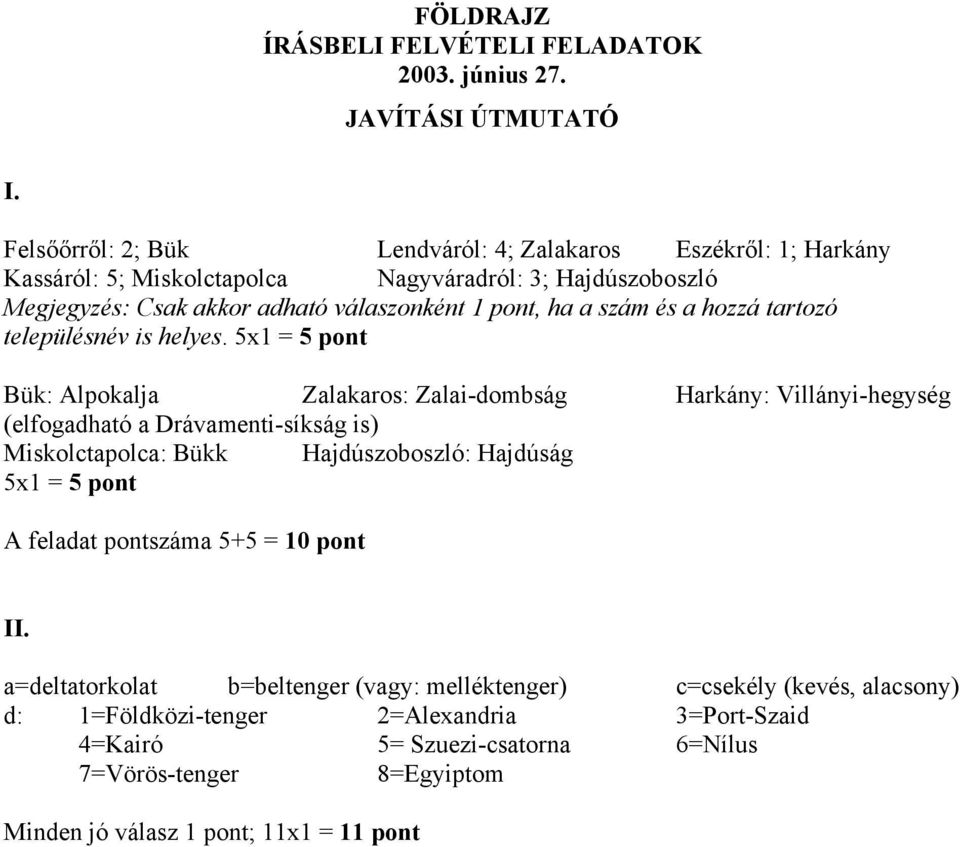 FÖLDRAJZ
ÍRÁSBELI FELVÉTELI FELADATOK
2003. június 27.

JAVÍTÁSI ÚTMUTATÓ

I.

Felsőőrről: 2; Bük Lendváról: 4; Zalakaros Eszékről: 1; Harkány
Kassáról: 5; Miskolctapolca Nagyváradról: 3; Hajdúszoboszló
Megjegyzés: Csak akkor adható válaszonként 1 pont, ha a szám és a hozzá tartozó településnév is helyes. 5x1 = 5 pont

Bük: Alpokalja Zalakaros: Zalai-dombság Harkány: Villányi-hegység (elfogadható a Drávamenti-síkság is)
Miskolctapolca: Bükk Hajdúszoboszló: Hajdúság
5x1 = 5 pont

A feladat pontszáma 5+5 = 10 pont

II.

a=deltatorkolat b=beltenger (vagy: melléktenger) c=csekély (kevés, alacsony)
d: 1=Földközi-tenger 2=Alexandria 3=Port-Szaid
4=Kairó 5= Szuezi-csatorna 6=Nílus
7=Vörös-tenger 8=Egyiptom

Minden jó válasz 1 pont; 11x1 = 11 pont